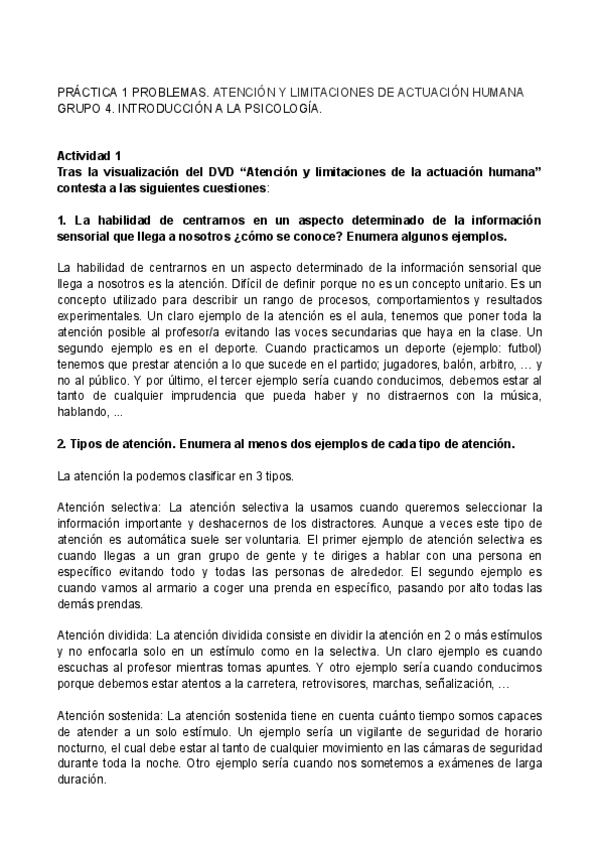 PRÁCTICA 1 PROBLEMAS. ATENCIÓN Y LIMITACIONES DE ACTUACIÓN HUMANA GRUPO 4. INTRODUCCIÓN A LA PSICOLOGÍA.

Actividad 1
Tras la visualización del DVD “Atención y limitaciones de la actuación humana” contesta a las siguientes cuestiones:

1. La habilidad de centrarnos en un aspecto determinado de la información sensorial que llega a nosotros ¿cómo se conoce? Enumera algunos ejemplos.

La habilidad de centrarnos en un aspecto determinado de la información sensorial que llega a nosotros es la atención. Difícil de definir porque no es un concepto unitario. Es un concepto utilizado para describir un rango de procesos, comportamientos y resultados experimentales. Un claro ejemplo de la atención es el aula, tenemos que poner toda la atención posible al profesor/a evitando las voces secundarias que haya en la clase. Un segundo ejemplo es en el deporte. Cuando practicamos un deporte (ejemplo: futbol) tenemos que prestar atención a lo que sucede en el partido; jugadores, balón, arbitro, … y no al público. Y por último, el tercer ejemplo sería cuando conducimos, debemos estar al tanto de cualquier imprudencia que pueda haber y no distraernos con la música, hablando, ...

2. Tipos de atención. Enumera al menos dos ejemplos de cada tipo de atención.

La atención la podemos clasificar en 3 tipos.

Atención selectiva: La atención selectiva la usamos cuando queremos seleccionar la información importante y deshacernos de los distractores. Aunque a veces este tipo de atención es automática suele ser voluntaria. El primer ejemplo de atención selectiva es cuando llegas a un gran grupo de gente y te diriges a hablar con una persona en específico evitando todo y todas las personas de alrededor. El segundo ejemplo es cuando vamos al armario a coger una prenda en específico, pasando por alto todas las demás prendas.

Atención dividida: La atención dividida consiste en dividir la atención en 2 o más estímulos y no enfocarla solo en un estímulo como en la selectiva. Un claro ejemplo es cuando escuchas al profesor mientras tomas apuntes. Y otro ejemplo sería cuando conducimos porque debemos estar atentos a la carretera, retrovisores, marchas, señalización, …

Atención sostenida: La atención sostenida tiene en cuenta cuánto tiempo somos capaces de atender a un solo estímulo. Un ejemplo sería un vigilante de seguridad de horario nocturno, el cual debe estar al tanto de cualquier movimiento en las cámaras de seguridad durante toda la noche. Otro ejemplo sería cuando nos sometemos a exámenes de larga duración.